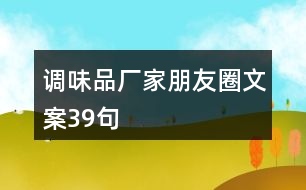 调味品厂家朋友圈文案39句